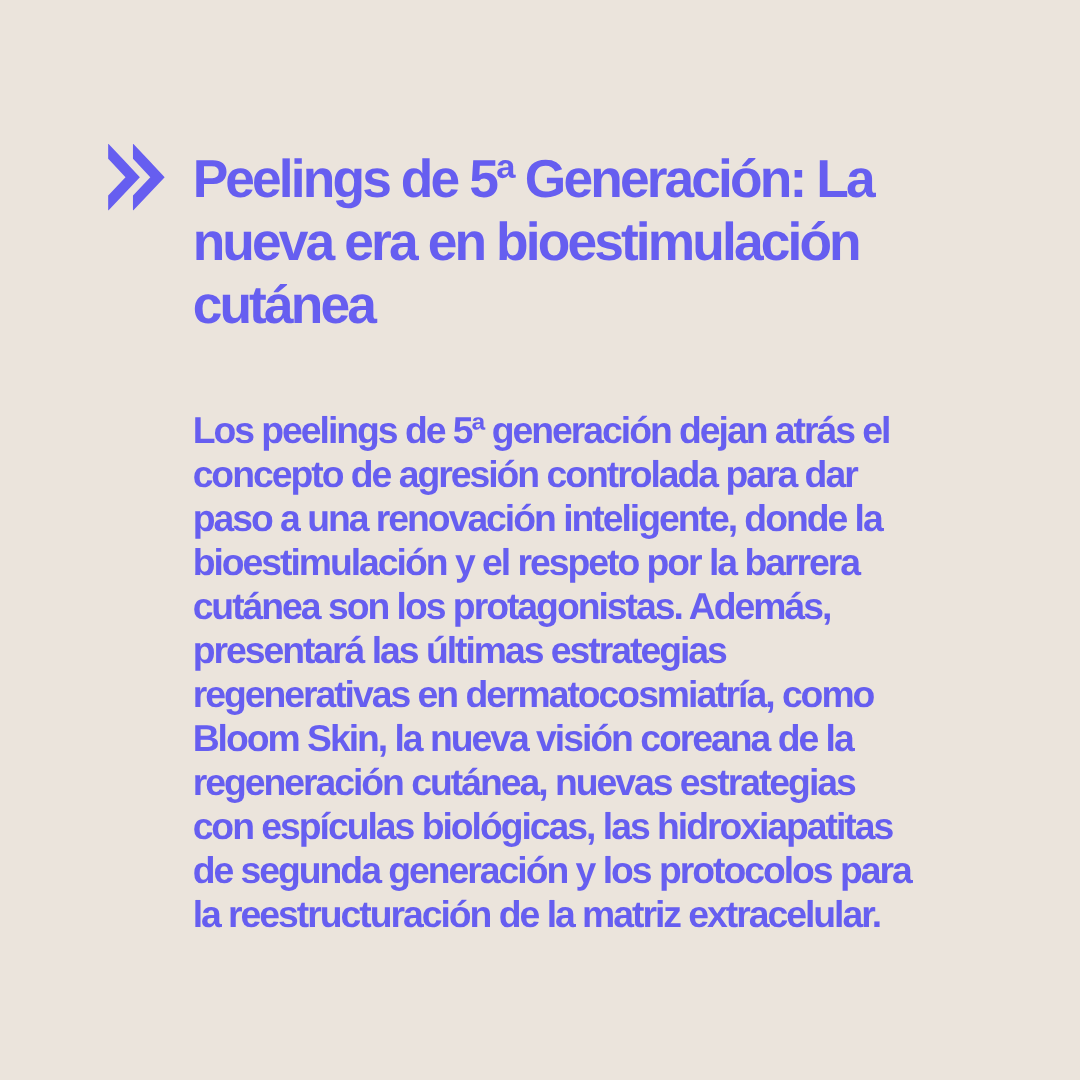 Peelings de 5ª Generación: La nueva era en bioestimulación cutánea

Los peelings de 5ª generación dejan atrás el concepto de agresión controlada para dar paso a una renovación inteligente, donde la bioestimulación y el respeto por la barrera cutánea son los protagonistas. Además, presentará las últimas estrategias regenerativas en dermatocosmiatría, como Bloom Skin, la nueva visión coreana de la regeneración cutánea, nuevas estrategias con espículas biológicas, las hidroxiapatitas de segunda generación y los protocolos para la reestructuración de la matriz extracelular.